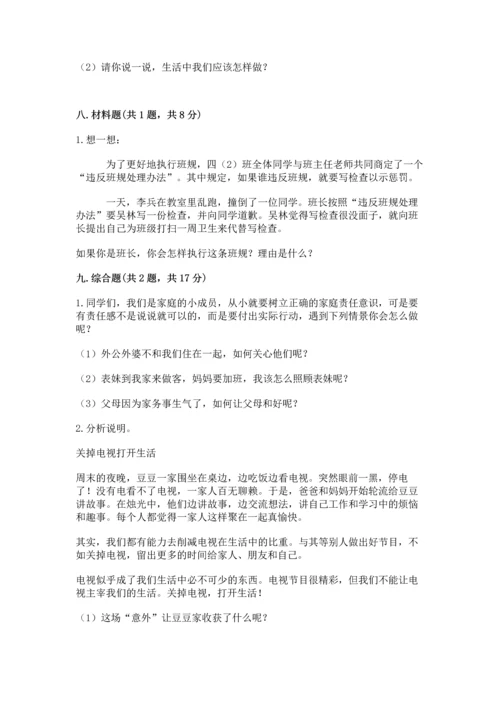 （2）请你说一说，生活中我们应该怎样做？

八. 材料题（共 1 题，共 8 分）

1. 想一想：

为了更好地执行班规，四（2）班全体同学与班主任老师共同商定了一个“违反班规处理办法”。其中规定，如果谁违反班规，就要写检查以示惩罚。

一天，李兵在教室里乱跑，撞倒了一位同学。班长按照“违反班规处理办法”要吴林写一份检查，并向同学道歉。吴林觉得写检查很没面子，就向班长提出自己为班级打扫一周卫生来代替写检查。

如果你是班长，你会怎样执行这条班规？理由是什么？

九. 综合题（共 2 题，共 17 分）

1. 同学们，我们是家庭的小成员，从小就要树立正确的家庭责任意识，可是要有责任感不是说说就可以的，而是要付出实际行动，遇到下列情景你会怎么做呢？

（1）外公外婆不和我们住在一起，如何关心他们呢？

（2）表妹到我家来做客，妈妈要加班，我该怎么照顾表妹呢？

（3）父母因为家务事生气了，如何让父母和好呢？

2. 分析说明。

关掉电视打开生活

周末的夜晚，豆豆一家围坐在桌边，边吃饭边看电视。突然眼前一黑，停电了！没有电看不了电视，一家人百无聊赖。于是，爸爸和妈妈开始轮流给豆豆讲故事。在烛光中，他们边讲故事，边交流想法，讲自己工作和学习中的烦恼和趣事。每个人都觉得一家人这样聚在一起真愉快。

其实，我们都有能力去削减电视在生活中的比重。与其等别人做出好节目，不如关掉电视，留出更多的时间给家人、朋友和自己。

电视似乎成了我们生活中必不可少的东西。电视节目很精彩，但我们不能让电视主宰我们的生活。关掉电视，打开生活！

（1）这场“意外”让豆豆家收获了什么呢？